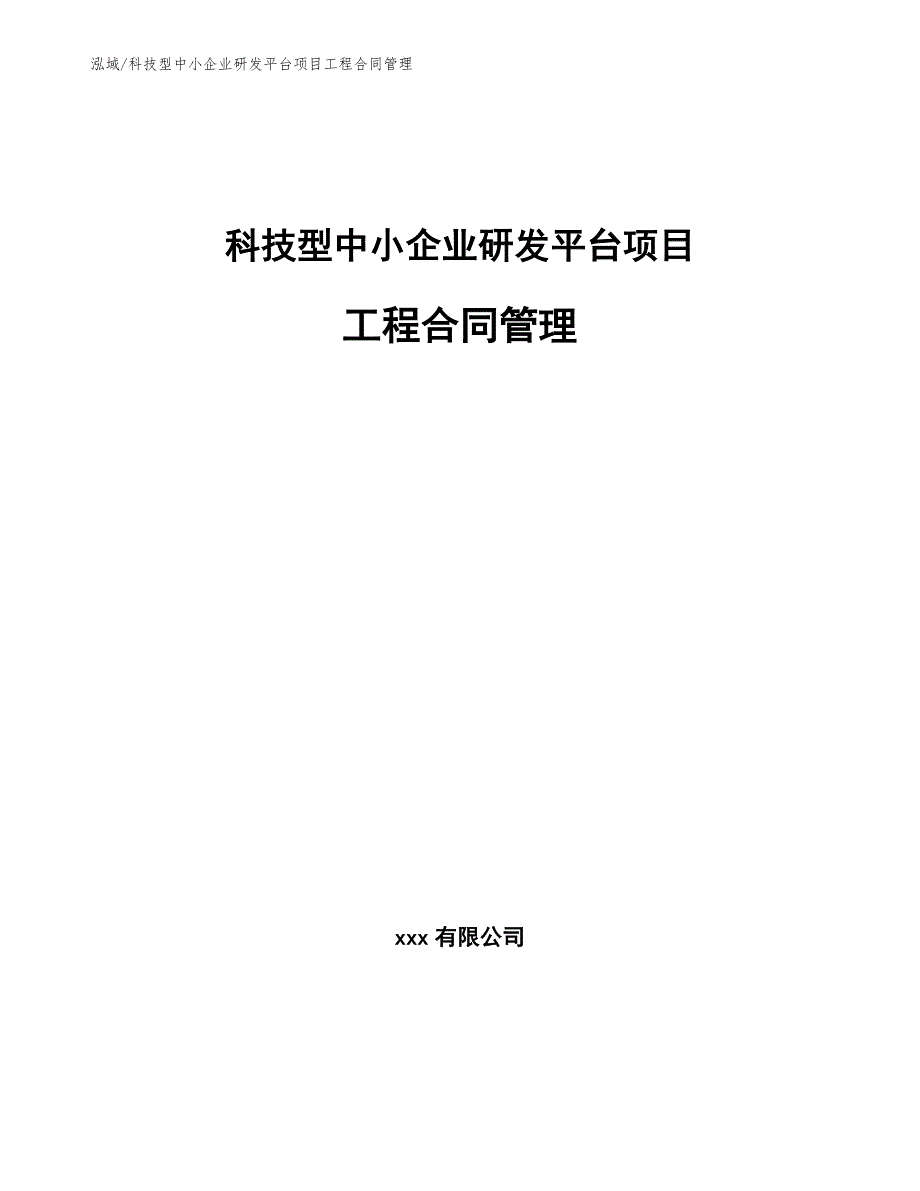 泓域/科技型中小企业研发平台项目工程合同管理

科技型中小企业研发平台项目

工程合同管理

xxx 有限公司